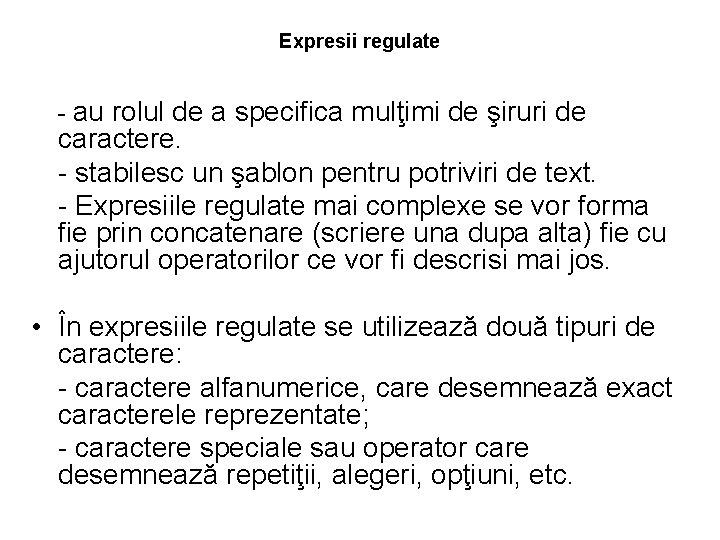 Expresii regulate

- au rolul de a specifica mulţimi de şiruri de caractere.

- stabilesc un şablon pentru potriviri de text.

- Expresiile regulate mai complexe se vor forma fie prin concatenare (scriere una dupa alta) fie cu ajutorul operatorilor ce vor fi descrisi mai jos.

• În expresiile regulate se utilizează două tipuri de caractere:

- caractere alfanumerice, care desemnează exact caracterele reprezentate;

- caractere speciale sau operator care desemnează repetiţii, alegeri, opţiuni, etc.